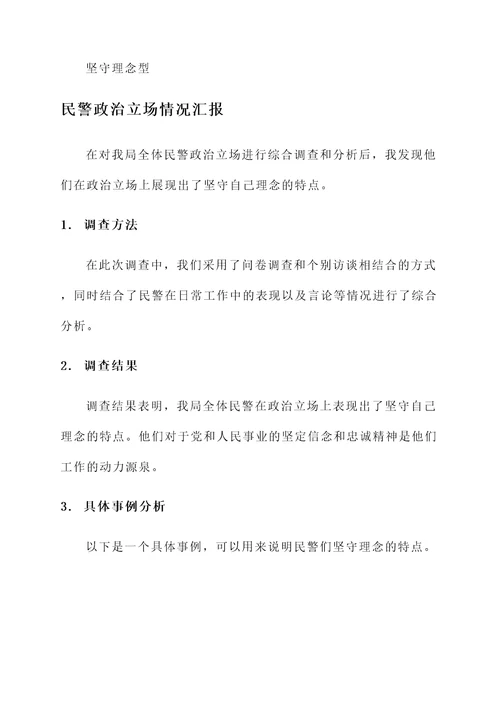 坚守理念型

民警政治立场情况汇报

在对我局全体民警政治立场进行综合调查和分析后，我发现他们在政治立场上展现出了坚守自己理念的特点。

1. 调查方法

在此次调查中，我们采用了问卷调查和个别访谈相结合的方式，同时结合了民警在日常工作中的表现以及言论等情况进行了综合分析。

2. 调查结果

调查结果表明，我局全体民警在政治立场上表现出了坚守自己理念的特点。他们对于党和人民事业的坚定信念和忠诚精神是他们工作的动力源泉。

3. 具体事例分析

以下是一个具体事例，可以用来说明民警们坚守理念的特点。